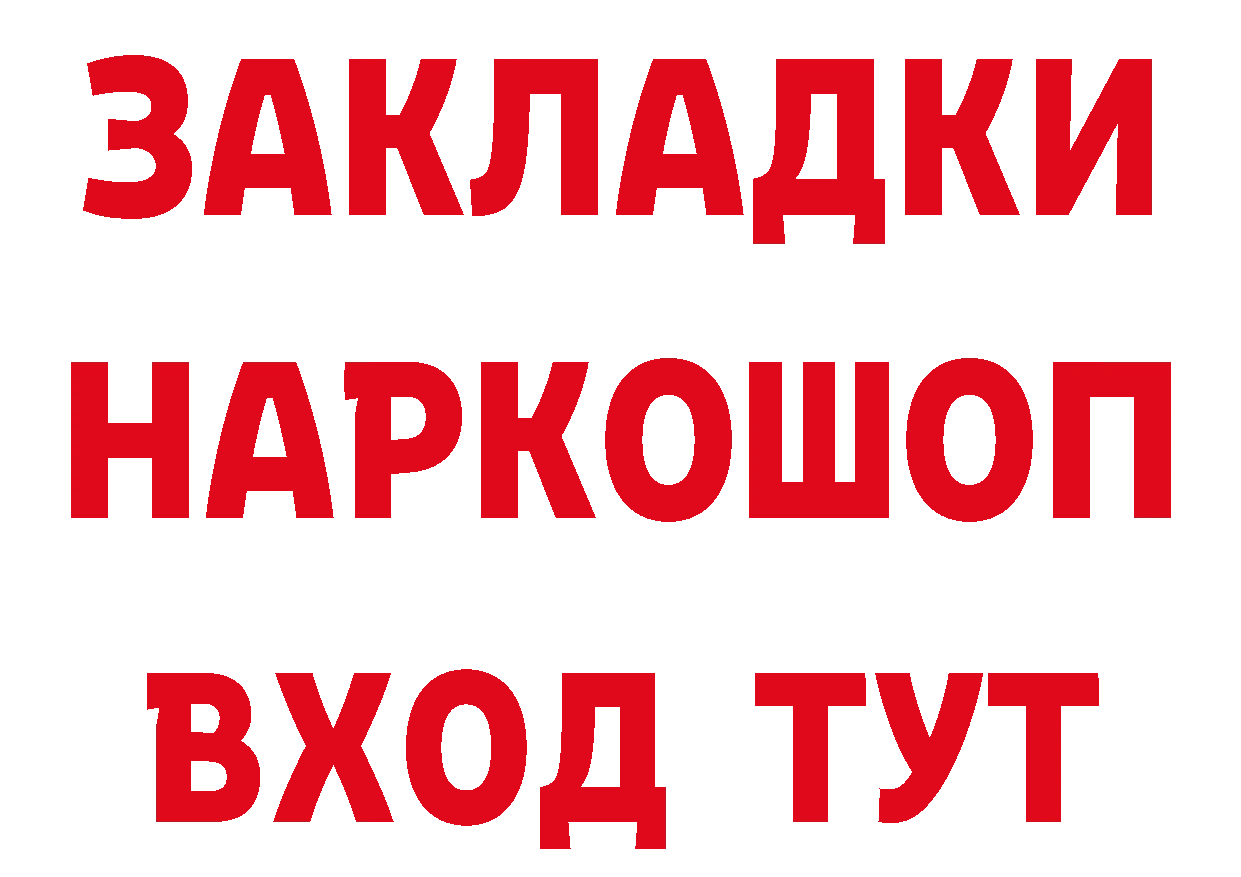 ЗАКЛАДКИ НАРКОШОП ВХОД ТУТ